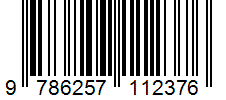 9 786257 112376